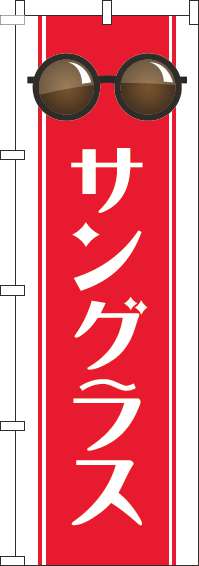 サングラス